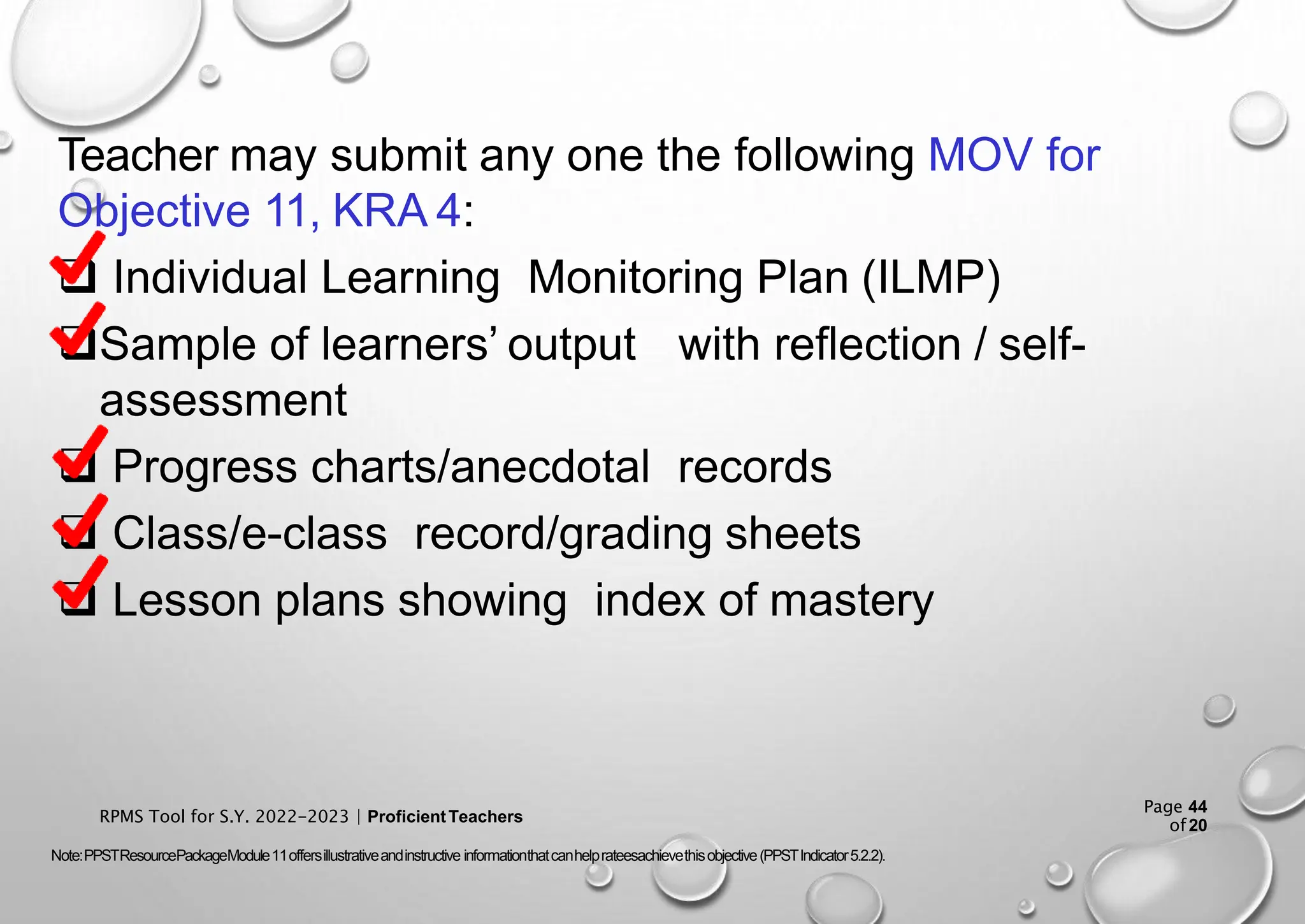 Teacher may submit any one the following MOV for Objective 11, KRA 4:

☑ Individual Learning Monitoring Plan (ILMP)

☑ Sample of learners' output with reflection / self-assessment

☑ Progress charts/anecdotal records

☑ Class/e-class record/grading sheets

☑ Lesson plans showing index of mastery

RPMS Tool for S.Y. 2022-2023 | Proficient Teachers

Page 44
of 20

Note: PPST Resource Package Module 11 offers illustrative and instructive information that can help ratees achieve this objective (PPST Indicator 5.2.2).